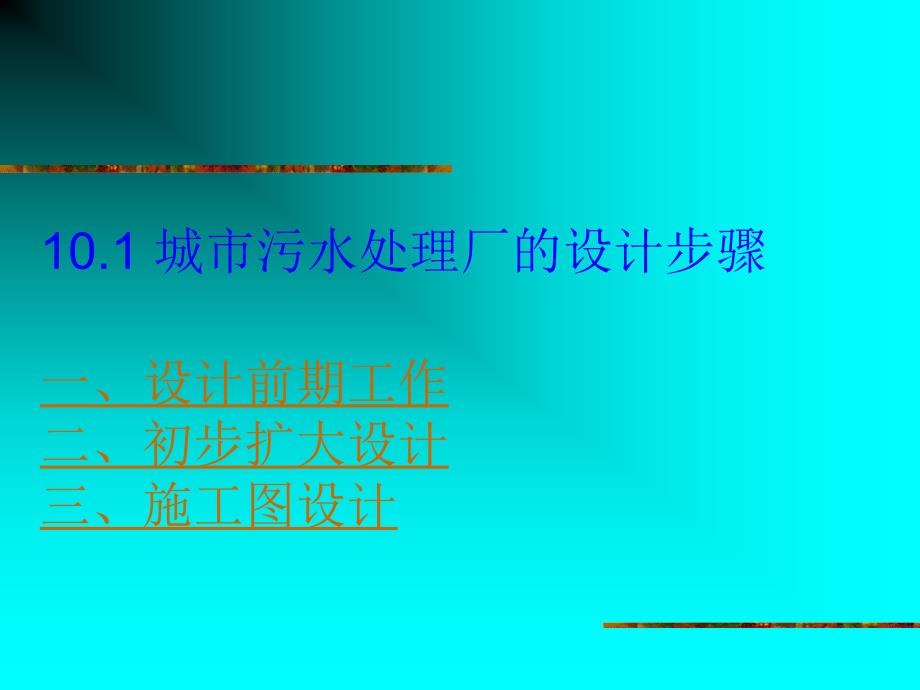 10.1 城市污水处理厂的设计步骤

一、设计前期工作
二、初步扩大设计
三、施工图设计